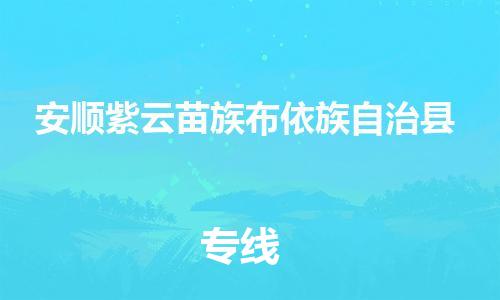 安顺紫云苗族布依族自治县

专线